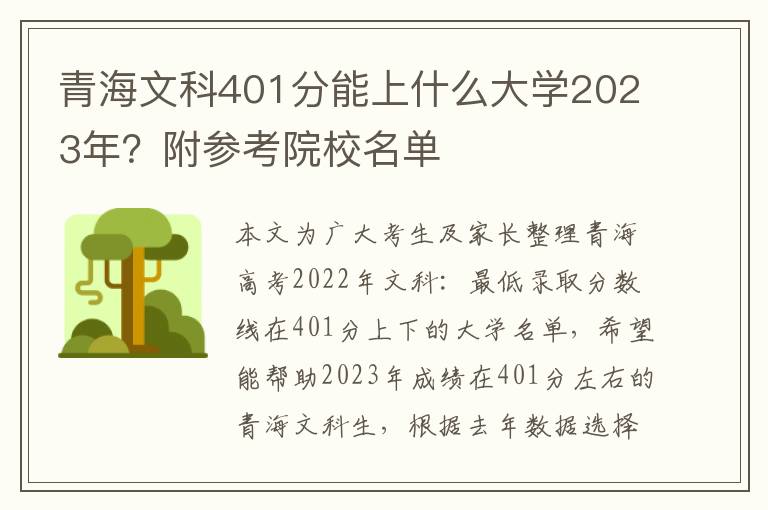 青海文科401分能上什么大学2023年？附参考院校名单

本文为广大考生及家长整理青海高考2022年文科：最低录取分数线在401分上下的大学名单，希望能帮助2023年成绩在401分左右的青海文科生，根据去年数据选择